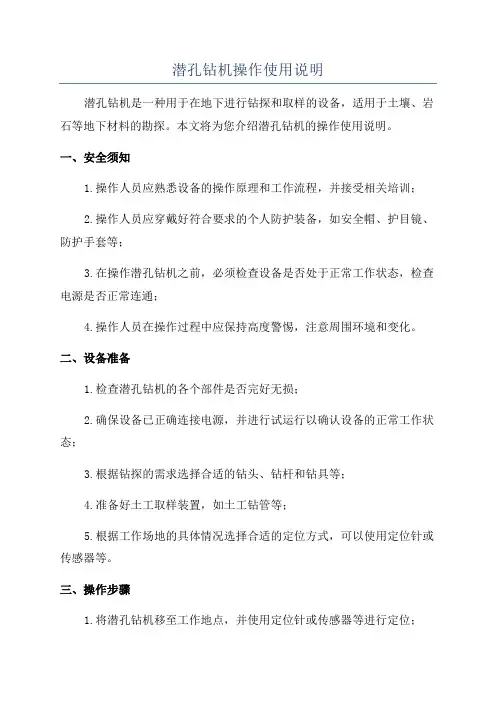 潜孔钻机操作使用说明

潜孔钻机是一种用于在地下进行钻探和取样的设备，适用于土壤、岩石等地下材料的勘探。本文将为您介绍潜孔钻机的操作使用说明。

一、安全须知

1.操作人员应熟悉设备的操作原理和工作流程，并接受相关培训；

2.操作人员应穿戴好符合要求的个人防护装备，如安全帽、护目镜、防护手套等；

3.在操作潜孔钻机之前，必须检查设备是否处于正常工作状态，检查电源是否正常连通；

4.操作人员在操作过程中应保持高度警惕，注意周围环境和变化。

二、设备准备

1.检查潜孔钻机的各个部件是否完好无损；

2.确保设备已正确连接电源，并进行试运行以确认设备的正常工作状态；

3.根据钻探的需求选择合适的钻头、钻杆和钻具等；

4.准备好土工取样装置，如土工钻管等；

5.根据工作场地的具体情况选择合适的定位方式，可以使用定位针或传感器等。

三、操作步骤

1.将潜孔钻机移至工作地点，并使用定位针或传感器等进行定位；